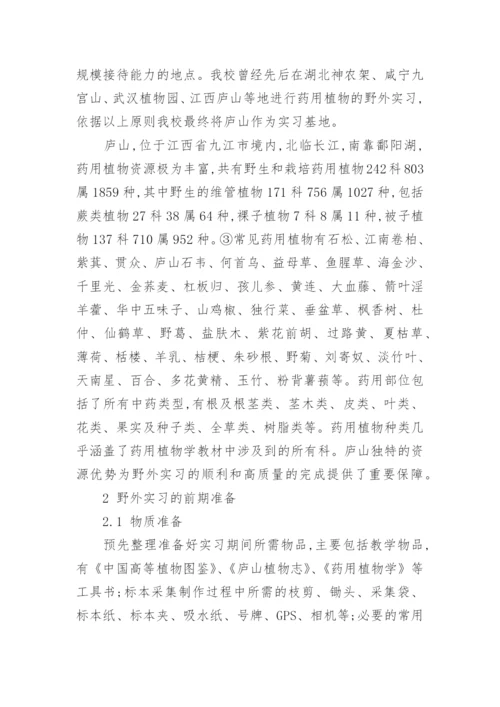 规模接待能力的地点。我校曾经先后在湖北神农架、咸宁九宫山、武汉植物园、江西庐山等地进行药用植物的野外实习，依据以上原则我校最终将庐山作为实习基地。

庐山，位于江西省九江市境内，北临长江，南靠鄱阳湖，药用植物资源极为丰富，共有野生和栽培药用植物242科803属1859种，其中野生的维管植物171科756属1027种，包括蕨类植物27科38属64种，裸子植物7科8属11种，被子植物137科710属952种。③常见药用植物有石松、江南卷柏、紫萁、贯众、庐山石韦、何首乌、益母草、鱼腥草、海金沙、千里光、金荞麦、杠板归、孩儿参、黄连、大血藤、箭叶淫羊藿、华中五味子、山鸡椒、独行菜、垂盆草、枫香树、杜仲、仙鹤草、野葛、盐肤木、紫花前胡、过路黄、夏枯草、薄荷、栝楼、羊乳、桔梗、朱砂根、野菊、刘寄奴、淡竹叶、天南星、百合、多花黄精、玉竹、粉背薯蓣等。药用部位包括了所有中药类型，有根及根茎类、茎木类、皮类、叶类、花类、果实及种子类、全草类、树脂类等。药用植物种类几乎涵盖了药用植物学教材中涉及到的所有科。庐山独特的资源优势为野外实习的顺利和高质量的完成提供了重要保障。

2 野外实习的前期准备

2.1 物质准备

预先整理准备好实习期间所需物品，主要包括教学物品，有《中国高等植物图鉴》、《庐山植物志》、《药用植物学》等工具书；标本采集制作过程中所需的枝剪、锄头、采集袋、标本纸、标本夹、吸水纸、号牌、GPS、相机等；必要的常用